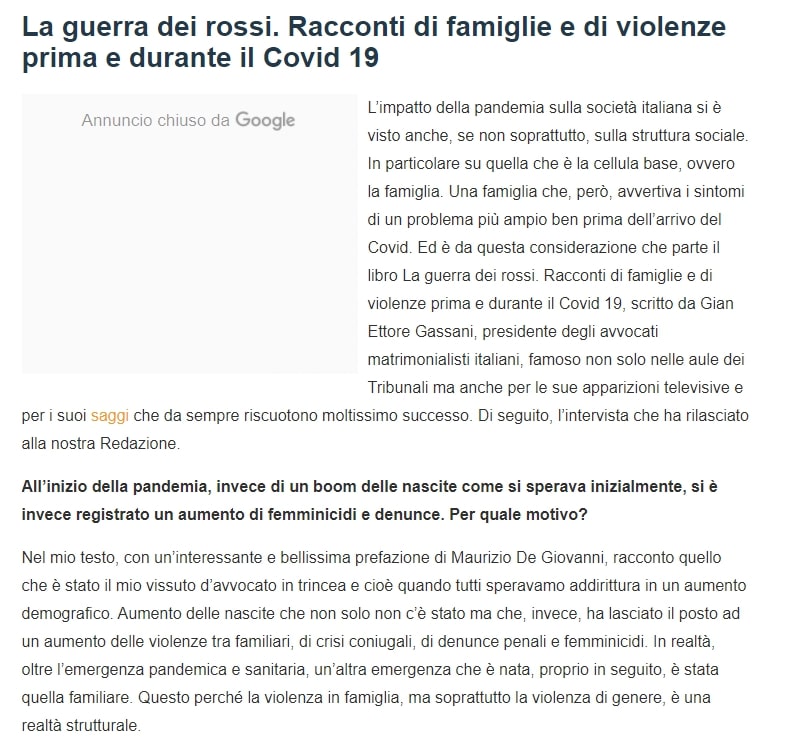 La guerra dei rossi. Racconti di famiglie e di violenze prima e durante il Covid 19

Annuncio chiuso da Google

L'impatto della pandemia sulla società italiana si è visto anche, se non soprattutto, sulla struttura sociale. In particolare su quella che è la cellula base, ovvero la famiglia. Una famiglia che, però, avvertiva i sintomi di un problema più ampio ben prima dell'arrivo del Covid. Ed è da questa considerazione che parte il libro La guerra dei rossi. Racconti di famiglie e di violenze prima e durante il Covid 19, scritto da Gian Ettore Gassani, presidente degli avvocati matrimonialisti italiani, famoso non solo nelle aule dei Tribunali ma anche per le sue apparizioni televisive e per i suoi saggi che da sempre riscuotono moltissimo successo. Di seguito, l'intervista che ha rilasciato alla nostra Redazione.

All'inizio della pandemia, invece di un boom delle nascite come si sperava inizialmente, si è invece registrato un aumento di femminicidi e denunce. Per quale motivo?

Nel mio testo, con un'interessante e bellissima prefazione di Maurizio De Giovanni, racconto quello che è stato il mio vissuto d'avvocato in trincea e cioè quando tutti speravamo addirittura in un aumento demografico. Aumento delle nascite che non solo non c'è stato ma che, invece, ha lasciato il posto ad un aumento delle violenze tra familiari, di crisi coniugali, di denunce penali e femminicidi. In realtà, oltre l'emergenza pandemica e sanitaria, un'altra emergenza che è nata, proprio in seguito, è stata quella familiare. Questo perché la violenza in famiglia, ma soprattutto la violenza di genere, è una realtà strutturale.